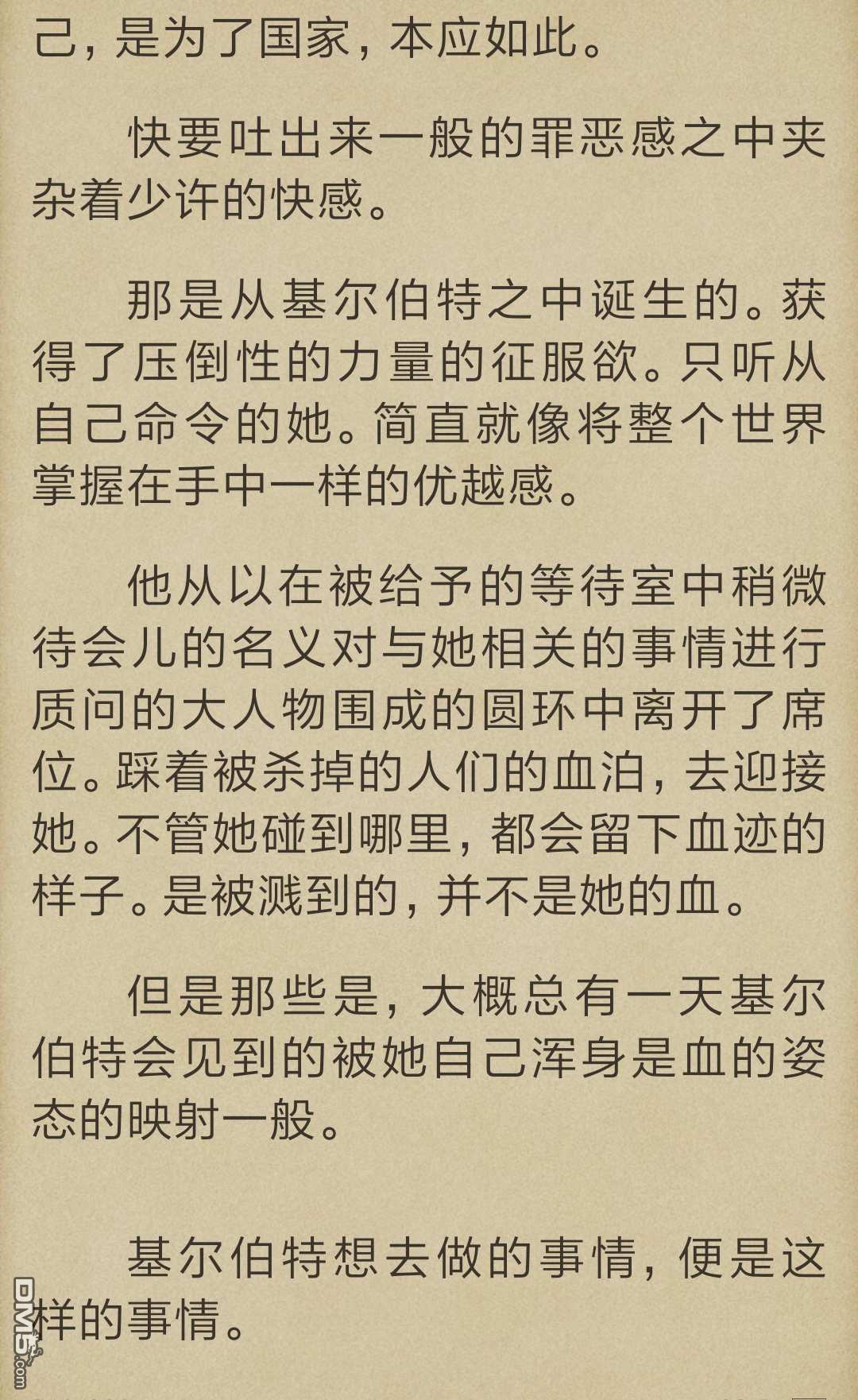 己，是为了国家，本应如此。

快要吐出来一般的罪恶感之中夹杂着少许的快感。

那是从基尔伯特之中诞生的。获得了压倒性的力量的征服欲。只听从自己命令的她。简直就像将整个世界掌握在手中一样的优越感。

他从以在被给予的等待室中稍微待会儿的名义对与她相关的事情进行质问的大人物围成的圆环中离开了席位。踩着被杀掉的人们的血泊，去迎接她。不管她碰到哪里，都会留下血迹的样子。是被溅到的，并不是她的血。

但是那些是，大概总有一天基尔伯特会见到的被她自己浑身是血的姿态的映射一般。

基尔伯特想去做的事情，便是这样的事情。

DM5.com